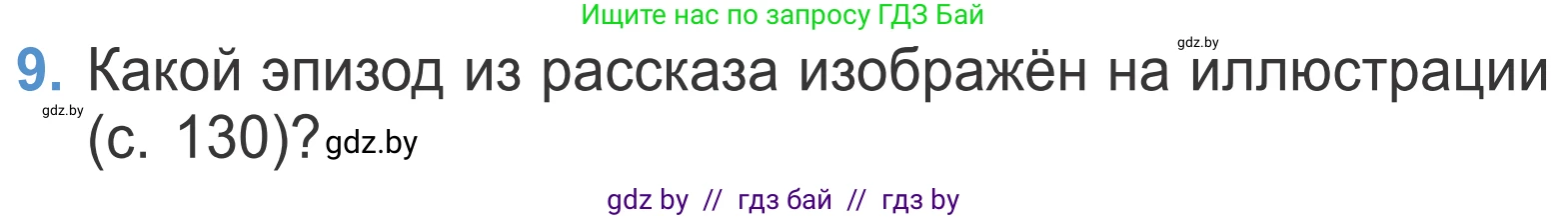 Ищите нас по запросу ГДЗ Бай

gdz.by

9. Какой эпизод из рассказа изображён на иллюстрации (с. 130)?

gdz.by

gdz.by

gdz by // гдз бай // гдз by